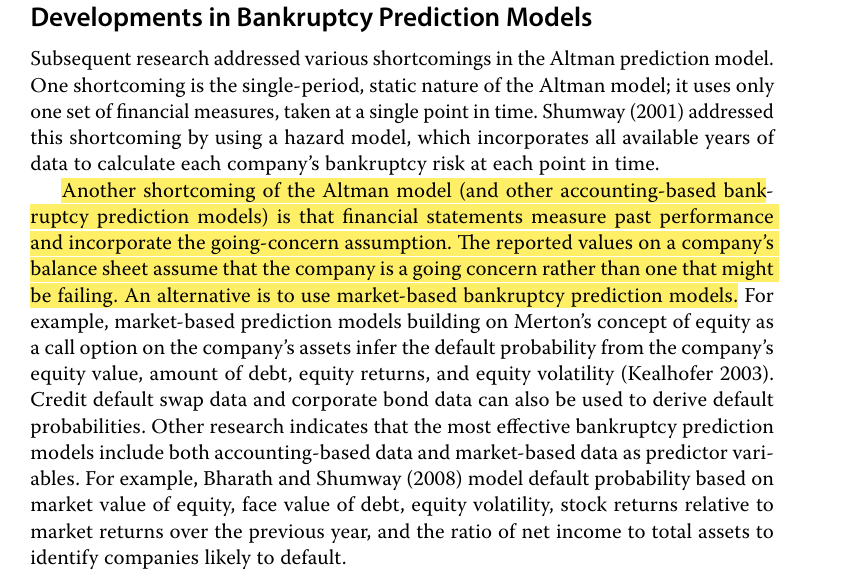 Developments in Bankruptcy Prediction Models

Subsequent research addressed various shortcomings in the Altman prediction model. One shortcoming is the single-period, static nature of the Altman model; it uses only one set of financial measures, taken at a single point in time. Shumway (2001) addressed this shortcoming by using a hazard model, which incorporates all available years of data to calculate each company's bankruptcy risk at each point in time.

Another shortcoming of the Altman model (and other accounting-based bankruptcy prediction models) is that financial statements measure past performance and incorporate the going-concern assumption. The reported values on a company's balance sheet assume that the company is a going concern rather than one that might be failing. An alternative is to use market-based bankruptcy prediction models. For example, market-based prediction models building on Merton's concept of equity as a call option on the company's assets infer the default probability from the company's equity value, amount of debt, equity returns, and equity volatility (Kealhofer 2003). Credit default swap data and corporate bond data can also be used to derive default probabilities. Other research indicates that the most effective bankruptcy prediction models include both accounting-based data and market-based data as predictor variables. For example, Bharath and Shumway (2008) model default probability based on market value of equity, face value of debt, equity volatility, stock returns relative to market returns over the previous year, and the ratio of net income to total assets to identify companies likely to default.